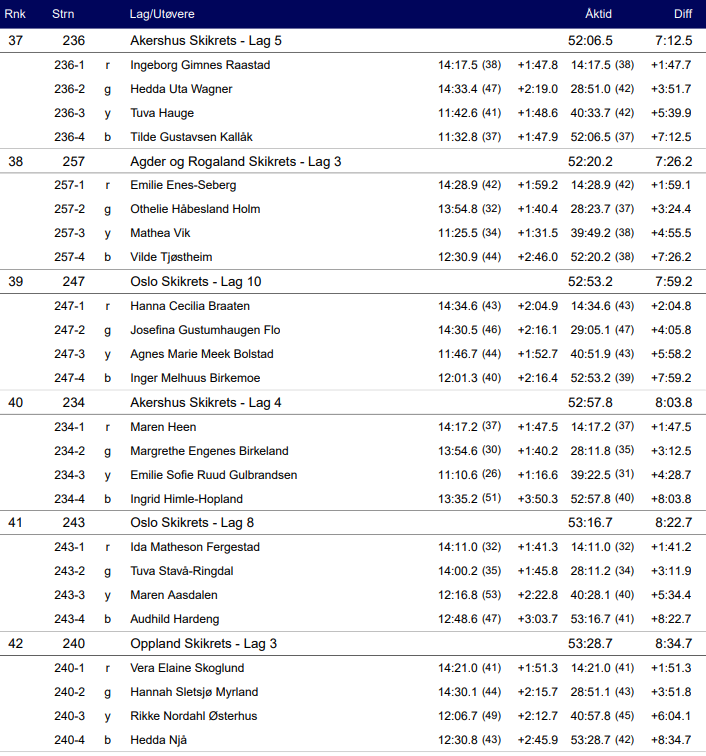 | Rnk | Strn | | Lag/Utøvere | | | Åktid | Diff |
|---|---|---|---|---|---|---|---|
| 37 | 236 | | Akershus Skikrets - Lag 5 | | | 52:06.5 | 7:12.5 |
| | 236-1 | r | Ingeborg Gimnes Raastad | 14:17.5 (38) | +1:47.8 | 14:17.5 (38) | +1:47.7 |
| | 236-2 | g | Hedda Uta Wagner | 14:33.4 (47) | +2:19.0 | 28:51.0 (42) | +3:51.7 |
| | 236-3 | y | Tuva Hauge | 11:42.6 (41) | +1:48.6 | 40:33.7 (42) | +5:39.9 |
| | 236-4 | b | Tilde Gustavsen Kallåk | 11:32.8 (37) | +1:47.9 | 52:06.5 (37) | +7:12.5 |
| 38 | 257 | | Agder og Rogaland Skikrets - Lag 3 | | | 52:20.2 | 7:26.2 |
| | 257-1 | r | Emilie Enes-Seberg | 14:28.9 (42) | +1:59.2 | 14:28.9 (42) | +1:59.1 |
| | 257-2 | g | Othelie Håbesland Holm | 13:54.8 (32) | +1:40.4 | 28:23.7 (37) | +3:24.4 |
| | 257-3 | y | Mathea Vik | 11:25.5 (34) | +1:31.5 | 39:49.2 (38) | +4:55.5 |
| | 257-4 | b | Vilde Tjøstheim | 12:30.9 (44) | +2:46.0 | 52:20.2 (38) | +7:26.2 |
| 39 | 247 | | Oslo Skikrets - Lag 10 | | | 52:53.2 | 7:59.2 |
| | 247-1 | r | Hanna Cecilia Braaten | 14:34.6 (43) | +2:04.9 | 14:34.6 (43) | +2:04.8 |
| | 247-2 | g | Josefina Gustumhaugen Flo | 14:30.5 (46) | +2:16.1 | 29:05.1 (47) | +4:05.8 |
| | 247-3 | y | Agnes Marie Meek Bolstad | 11:46.7 (44) | +1:52.7 | 40:51.9 (43) | +5:58.2 |
| | 247-4 | b | Inger Melhuus Birkemoe | 12:01.3 (40) | +2:16.4 | 52:53.2 (39) | +7:59.2 |
| 40 | 234 | | Akershus Skikrets - Lag 4 | | | 52:57.8 | 8:03.8 |
| | 234-1 | r | Maren Heen | 14:17.2 (37) | +1:47.5 | 14:17.2 (37) | +1:47.5 |
| | 234-2 | g | Margrethe Engenes Birkeland | 13:54.6 (30) | +1:40.2 | 28:11.8 (35) | +3:12.5 |
| | 234-3 | y | Emilie Sofie Ruud Gulbrandsen | 11:10.6 (26) | +1:16.6 | 39:22.5 (31) | +4:28.7 |
| | 234-4 | b | Ingrid Himle-Hopland | 13:35.2 (51) | +3:50.3 | 52:57.8 (40) | +8:03.8 |
| 41 | 243 | | Oslo Skikrets - Lag 8 | | | 53:16.7 | 8:22.7 |
| | 243-1 | r | Ida Matheson Fergestad | 14:11.0 (32) | +1:41.3 | 14:11.0 (32) | +1:41.2 |
| | 243-2 | g | Tuva Stavå-Ringdal | 14:00.2 (35) | +1:45.8 | 28:11.2 (34) | +3:11.9 |
| | 243-3 | y | Maren Aasdalen | 12:16.8 (53) | +2:22.8 | 40:28.1 (40) | +5:34.4 |
| | 243-4 | b | Audhild Hardeng | 12:48.6 (47) | +3:03.7 | 53:16.7 (41) | +8:22.7 |
| 42 | 240 | | Oppland Skikrets - Lag 3 | | | 53:28.7 | 8:34.7 |
| | 240-1 | r | Vera Elaine Skoglund | 14:21.0 (41) | +1:51.3 | 14:21.0 (41) | +1:51.3 |
| | 240-2 | g | Hannah Sletsjø Myrland | 14:30.1 (44) | +2:15.7 | 28:51.1 (43) | +3:51.8 |
| | 240-3 | y | Rikke Nordahl Østerhus | 12:06.7 (49) | +2:12.7 | 40:57.8 (45) | +6:04.1 |
| | 240-4 | b | Hedda Njå | 12:30.8 (43) | +2:45.9 | 53:28.7 (42) | +8:34.7 |